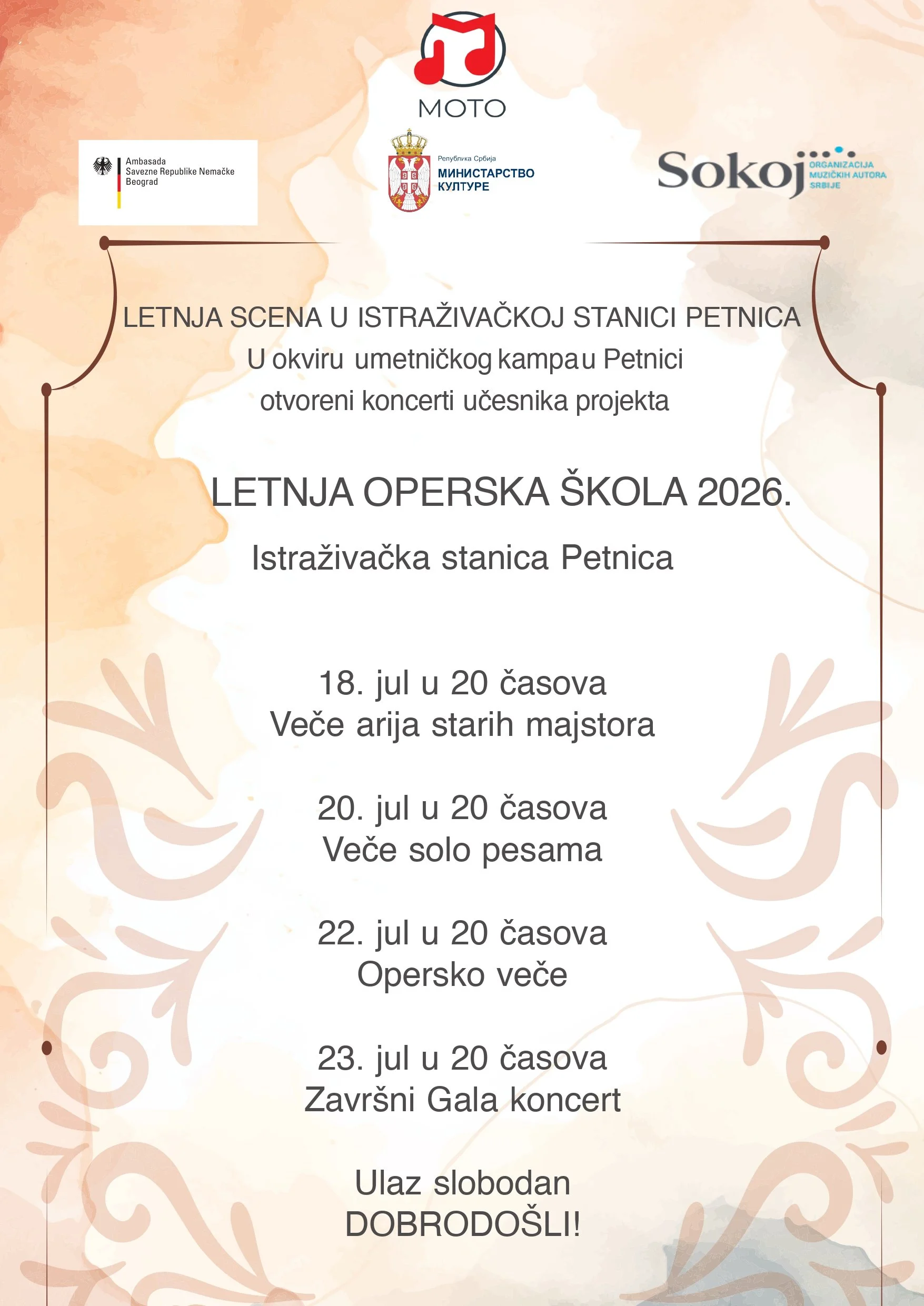 MOTO

Ambasada
Savezne Republike Nemačke
Beograd

Република Србија
МИНИСТАРСТВО
КУЛТУРЕ

Sokoj
ORGANIZACIJA
MUZIČKIH AUTORA
SRBIJE

LETNJA SCENA U ISTRAŽIVAČKOJ STANICI PETNICA
U okviru umetničkog kampa u Petnici
otvoreni koncerti učesnika projekta

LETNJA OPERSKA ŠKOLA 2026.
Istraživačka stanica Petnica

18. jul u 20 časova
Veče arija starih majstora

20. jul u 20 časova
Veče solo pesama

22. jul u 20 časova
Opersko veče

23. jul u 20 časova
Završni Gala koncert

Ulaz slobodan
DOBRODOŠLI!